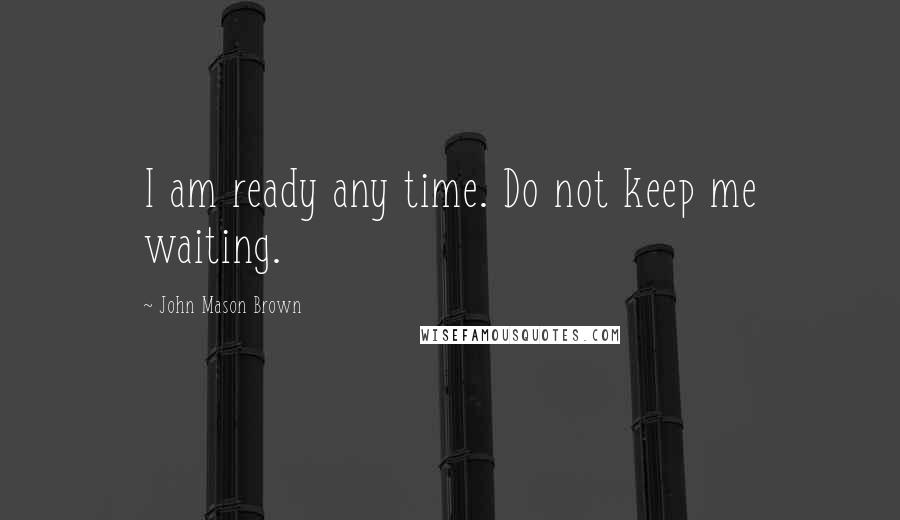 I am ready any time. Do not keep me waiting.

~ John Mason Brown

WISEFAMOUSQUOTES.COM